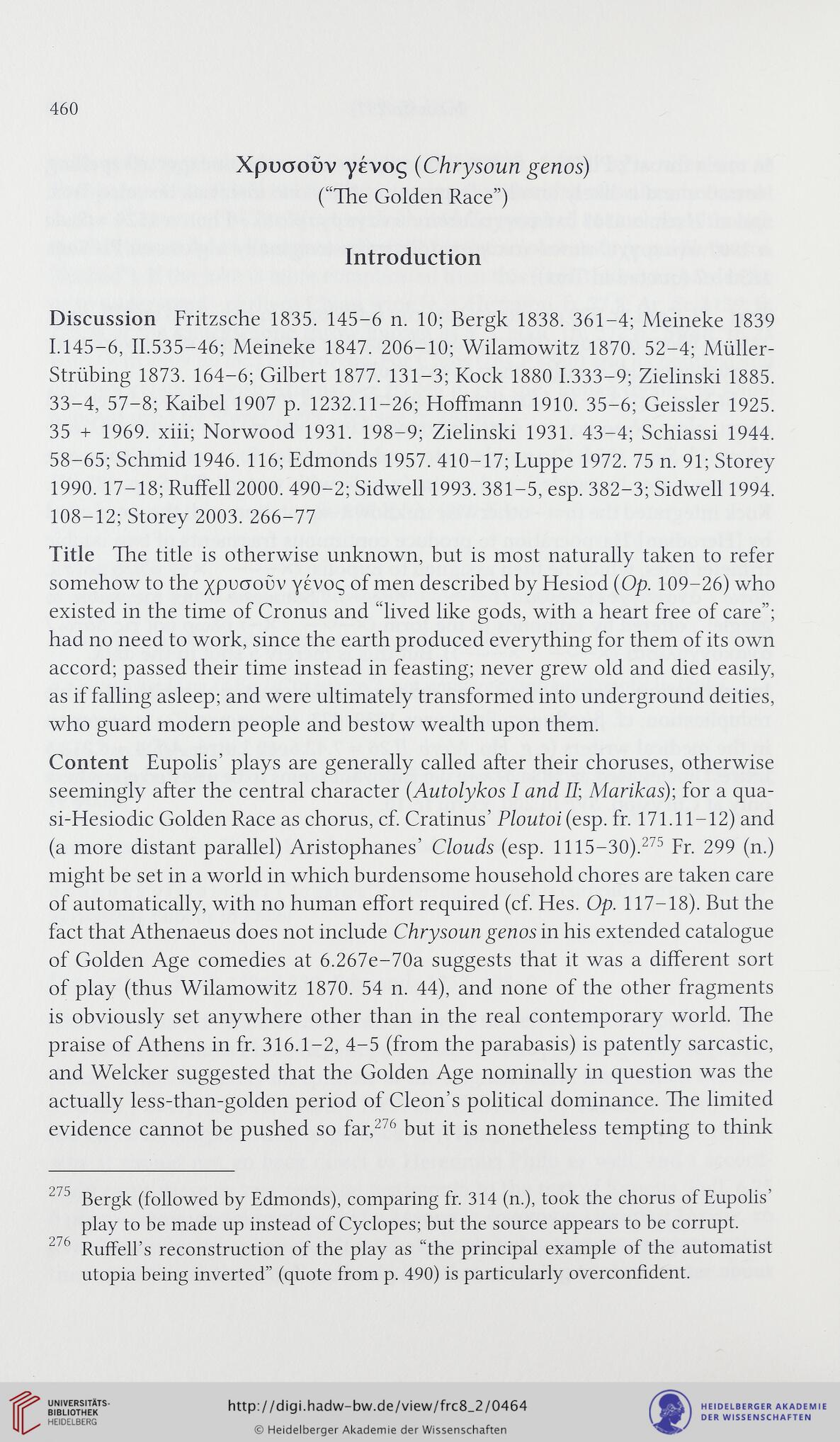 460

Χρυσοῦν γένος (Chrysoun genos)
("The Golden Race")

Introduction

Discussion Fritzsche 1835. 145–6 n. 10; Bergk 1838. 361–4; Meineke 1839 I.145–6, II.535–46; Meineke 1847. 206–10; Wilamowitz 1870. 52–4; Müller-Strübing 1873. 164–6; Gilbert 1877. 131–3; Kock 1880 I.333–9; Zielinski 1885. 33–4, 57–8; Kaibel 1907 p. 1232.11–26; Hoffmann 1910. 35–6; Geissler 1925. 35 + 1969. xiii; Norwood 1931. 198–9; Zielinski 1931. 43–4; Schiassi 1944. 58–65; Schmid 1946. 116; Edmonds 1957. 410–17; Luppe 1972. 75 n. 91; Storey 1990. 17–18; Ruffell 2000. 490–2; Sidwell 1993. 381–5, esp. 382–3; Sidwell 1994. 108–12; Storey 2003. 266–77

Title The title is otherwise unknown, but is most naturally taken to refer somehow to the χρυσοῦν γένος of men described by Hesiod (Op. 109–26) who existed in the time of Cronus and "lived like gods, with a heart free of care"; had no need to work, since the earth produced everything for them of its own accord; passed their time instead in feasting; never grew old and died easily, as if falling asleep; and were ultimately transformed into underground deities, who guard modern people and bestow wealth upon them.

Content Eupolis' plays are generally called after their choruses, otherwise seemingly after the central character (Autolykos I and II; Marikas); for a quasi-Hesiodic Golden Race as chorus, cf. Cratinus' Ploutoi (esp. fr. 171.11–12) and (a more distant parallel) Aristophanes' Clouds (esp. 1115–30).$^{275}$ Fr. 299 (n.) might be set in a world in which burdensome household chores are taken care of automatically, with no human effort required (cf. Hes. Op. 117–18). But the fact that Athenaeus does not include Chrysoun genos in his extended catalogue of Golden Age comedies at 6.267e–70a suggests that it was a different sort of play (thus Wilamowitz 1870. 54 n. 44), and none of the other fragments is obviously set anywhere other than in the real contemporary world. The praise of Athens in fr. 316.1–2, 4–5 (from the parabasis) is patently sarcastic, and Welcker suggested that the Golden Age nominally in question was the actually less-than-golden period of Cleon's political dominance. The limited evidence cannot be pushed so far,$^{276}$ but it is nonetheless tempting to think

$^{275}$ Bergk (followed by Edmonds), comparing fr. 314 (n.), took the chorus of Eupolis' play to be made up instead of Cyclopes; but the source appears to be corrupt.
$^{276}$ Ruffell's reconstruction of the play as "the principal example of the automatist utopia being inverted" (quote from p. 490) is particularly overconfident.

UNIVERSITÄTS-BIBLIOTHEK HEIDELBERG
http://digi.hadw-bw.de/view/frc8_2/0464
© Heidelberger Akademie der Wissenschaften
HEIDELBERGER AKADEMIE DER WISSENSCHAFTEN